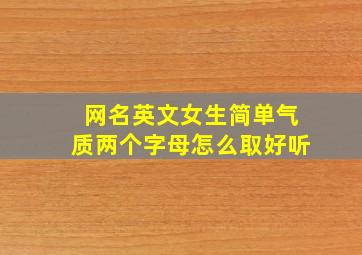 网名英文女生简单气质两个字母怎么取好听